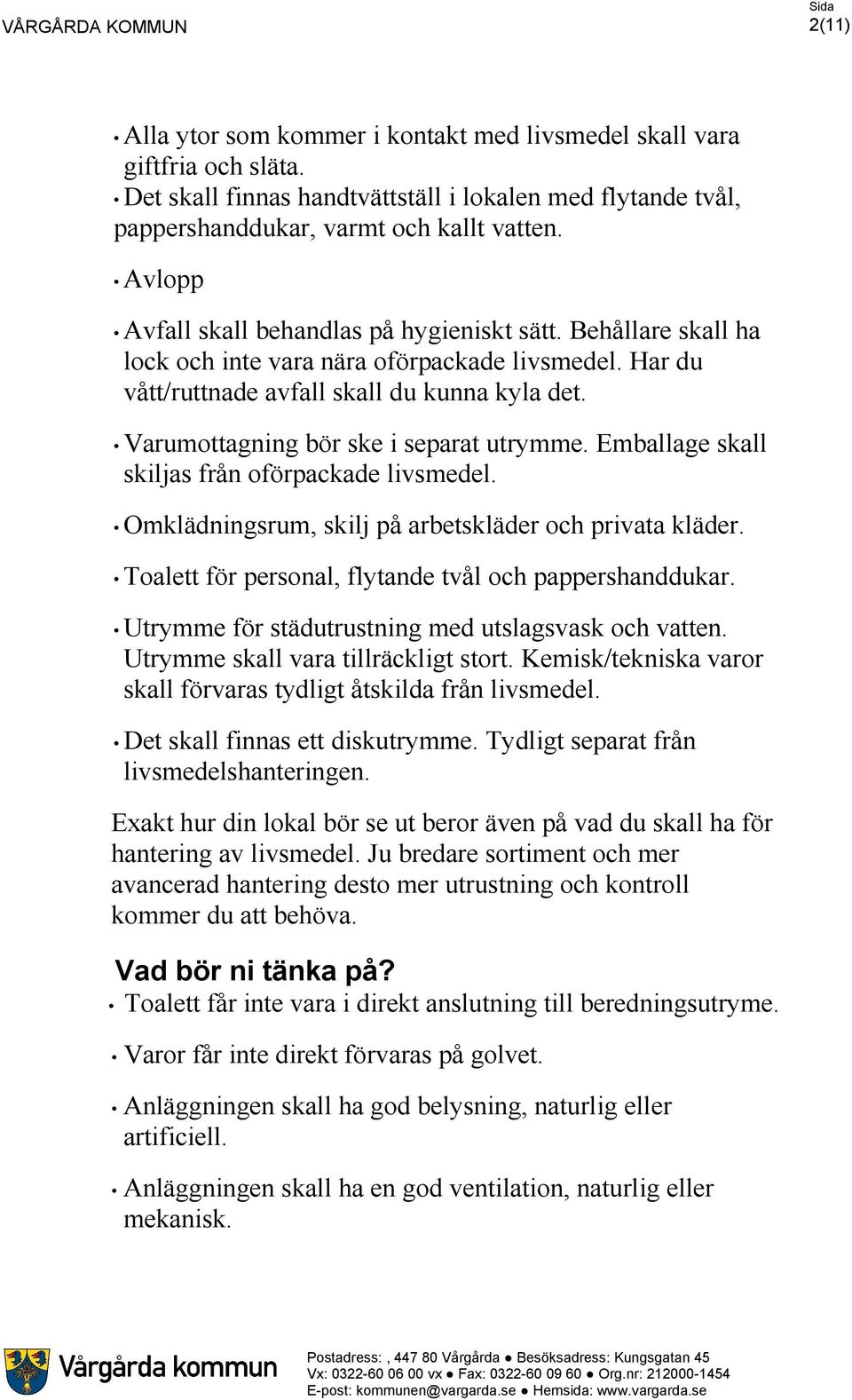 VÅRGÅRDA KOMMUN

Sida
2(11)

• Alla ytor som kommer i kontakt med livsmedel skall vara giftfria och släta.
• Det skall finnas handtvättställ i lokalen med flytande tvål, pappershanddukar, varmt och kallt vatten.

• Avlopp

• Avfall skall behandlas på hygieniskt sätt. Behållare skall ha lock och inte vara nära oförpackade livsmedel. Har du vått/ruttnade avfall skall du kunna kyla det.

• Varumottagning bör ske i separat utrymme. Emballage skall skiljas från oförpackade livsmedel.

• Omklädningsrum, skilj på arbetskläder och privata kläder.

• Toalett för personal, flytande tvål och pappershanddukar.

• Utrymme för städutrustning med utslagsvask och vatten. Utrymme skall vara tillräckligt stort. Kemisk/tekniska varor skall förvaras tydligt åtskilda från livsmedel.

• Det skall finnas ett diskutrymme. Tydligt separat från livsmedelshanteringen.

Exakt hur din lokal bör se ut beror även på vad du skall ha för hantering av livsmedel. Ju bredare sortiment och mer avancerad hantering desto mer utrustning och kontroll kommer du att behöva.

Vad bör ni tänka på?

• Toalett får inte vara i direkt anslutning till beredningsutryme.

• Varor får inte direkt förvaras på golvet.

• Anläggningen skall ha god belysning, naturlig eller artificiell.

• Anläggningen skall ha en god ventilation, naturlig eller mekanisk.

Vårgårda kommun

Postadress: , 447 80 Vårgårda ● Besöksadress: Kungsgatan 45
Vx: 0322-60 06 00 vx ● Fax: 0322-60 09 60 ● Org.nr: 212000-1454
E-post: kommunen@vargarda.se ● Hemsida: www.vargarda.se